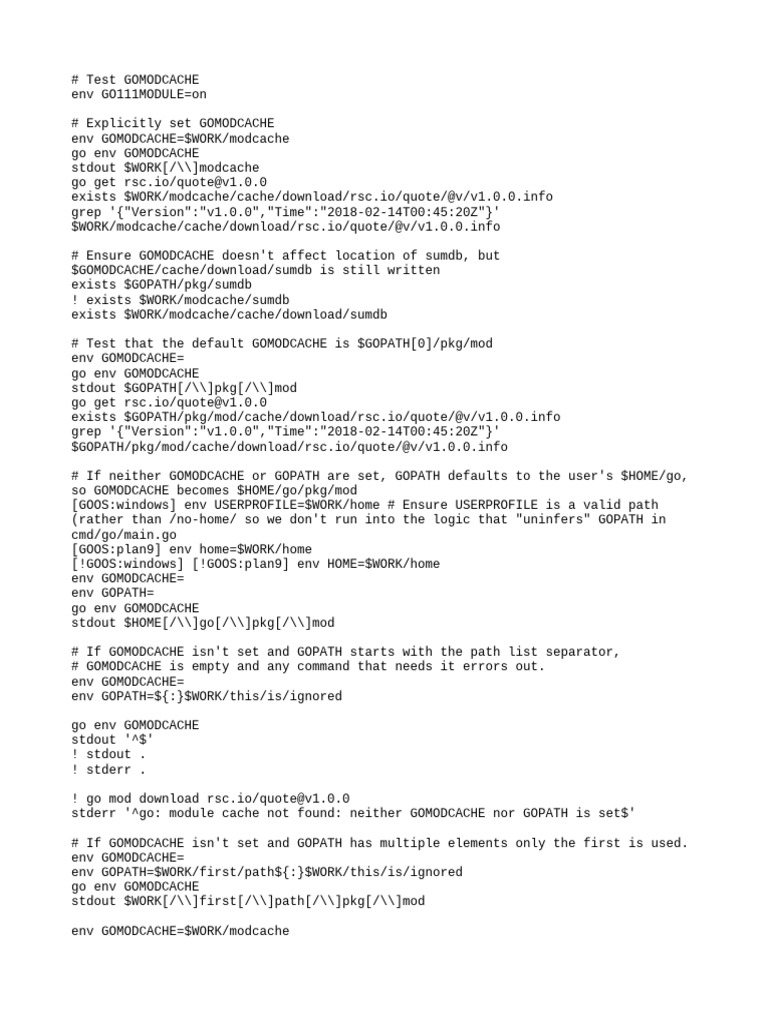 # Test GOMODCACHE
env GO111MODULE=on

# Explicitly set GOMODCACHE
env GOMODCACHE=$WORK/modcache
go env GOMODCACHE
stdout $WORK[/\\]modcache
go get rsc.io/quote@v1.0.0
exists $WORK/modcache/cache/download/rsc.io/quote/@v/v1.0.0.info
grep '{"Version":"v1.0.0","Time":"2018-02-14T00:45:20Z"}' $WORK/modcache/cache/download/rsc.io/quote/@v/v1.0.0.info

# Ensure GOMODCACHE doesn't affect location of sumdb, but $GOMODCACHE/cache/download/sumdb is still written
exists $GOPATH/pkg/sumdb
! exists $WORK/modcache/sumdb
exists $WORK/modcache/cache/download/sumdb

# Test that the default GOMODCACHE is $GOPATH[0]/pkg/mod
env GOMODCACHE=
go env GOMODCACHE
stdout $GOPATH[/\\]pkg[/\\]mod
go get rsc.io/quote@v1.0.0
exists $GOPATH/pkg/mod/cache/download/rsc.io/quote/@v/v1.0.0.info
grep '{"Version":"v1.0.0","Time":"2018-02-14T00:45:20Z"}' $GOPATH/pkg/mod/cache/download/rsc.io/quote/@v/v1.0.0.info

# If neither GOMODCACHE or GOPATH are set, GOPATH defaults to the user's $HOME/go, so GOMODCACHE becomes $HOME/go/pkg/mod
[GOOS:windows] env USERPROFILE=$WORK/home # Ensure USERPROFILE is a valid path (rather than /no-home/ so we don't run into the logic that "uninfers" GOPATH in cmd/go/main.go
[GOOS:plan9] env home=$WORK/home
[!GOOS:windows] [!GOOS:plan9] env HOME=$WORK/home
env GOMODCACHE=
env GOPATH=
go env GOMODCACHE
stdout $HOME[/\\]go[/\\]pkg[/\\]mod

# If GOMODCACHE isn't set and GOPATH starts with the path list separator,
# GOMODCACHE is empty and any command that needs it errors out.
env GOMODCACHE=
env GOPATH=${:}$WORK/this/is/ignored

go env GOMODCACHE
stdout '^$'
! stdout .
! stderr .

! go mod download rsc.io/quote@v1.0.0
stderr '^go: module cache not found: neither GOMODCACHE nor GOPATH is set$'

# If GOMODCACHE isn't set and GOPATH has multiple elements only the first is used.
env GOMODCACHE=
env GOPATH=$WORK/first/path${:}$WORK/this/is/ignored
go env GOMODCACHE
stdout $WORK[/\\]first[/\\]path[/\\]pkg[/\\]mod

env GOMODCACHE=$WORK/modcache